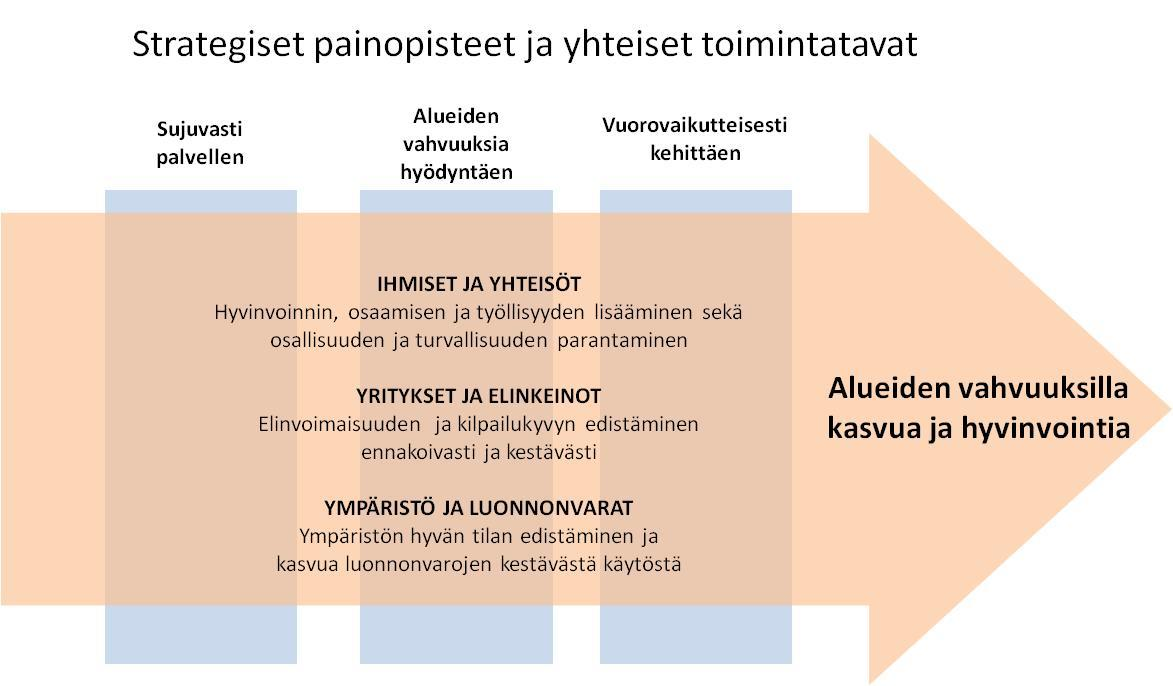 Strategiset painopisteet ja yhteiset toimintatavat

Sujuvasti palvellen

Alueiden vahvuuksia hyödyntäen

Vuorovaikutteisesti kehittäen

IHMISET JA YHTEISÖT
Hyvinvoinnin, osaamisen ja työllisyyden lisääminen sekä osallisuuden ja turvallisuuden parantaminen

YRITYKSET JA ELINKEINOT
Elinvoimaisuuden ja kilpailukyvyn edistäminen ennakoivasti ja kestävästi

YMPÄRISTÖ JA LUONNONVARAT
Ympäristön hyvän tilan edistäminen ja kasvua luonnonvarojen kestävästä käytöstä

Alueiden vahvuuksilla kasvua ja hyvinvointia